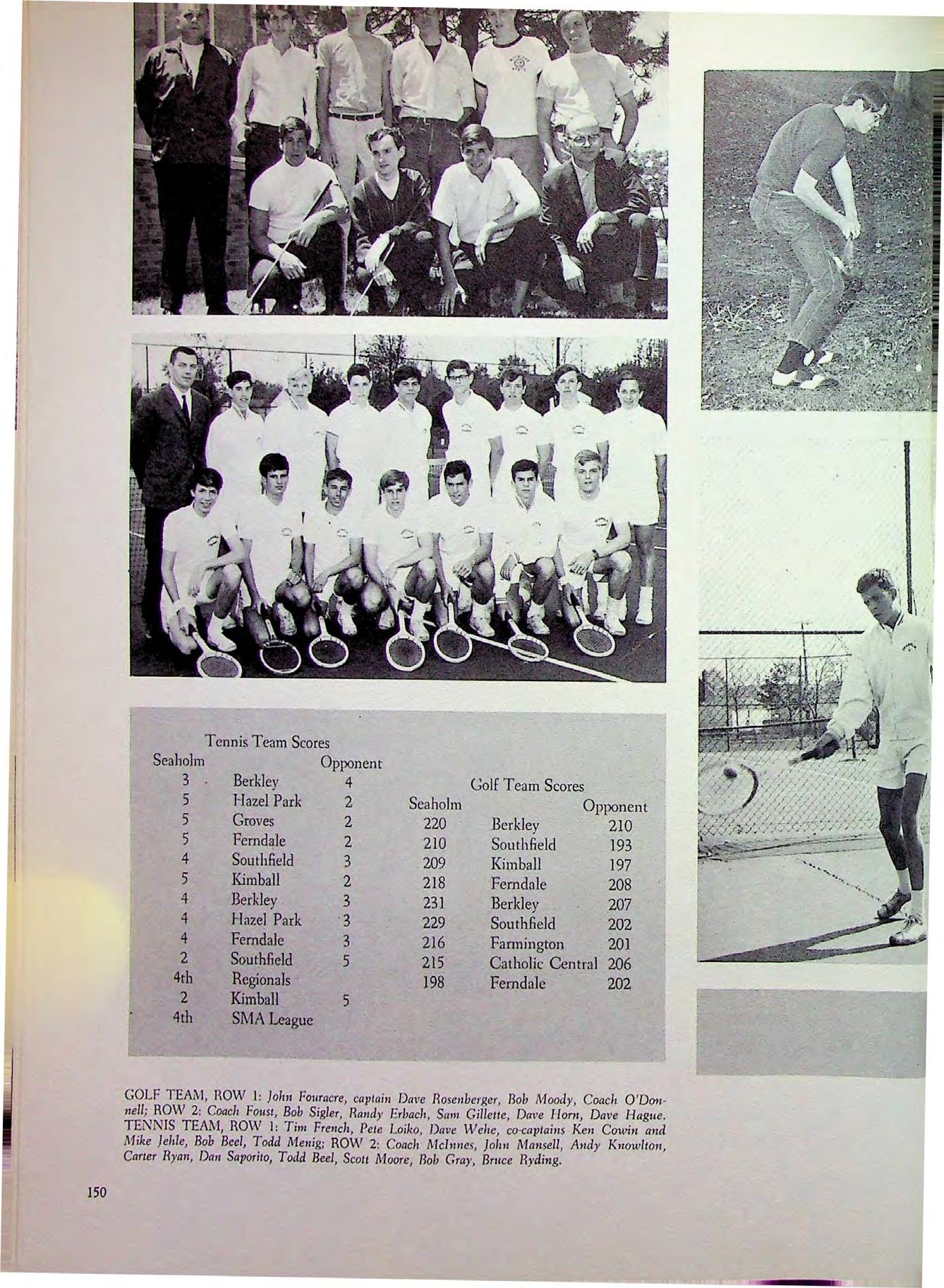 Tennis Team Scores

| Seaholm | | Opponent |
|---|---|---|
| 3 | Berkley | 4 |
| 5 | Hazel Park | 2 |
| 5 | Groves | 2 |
| 5 | Ferndale | 2 |
| 4 | Southfield | 3 |
| 5 | Kimball | 2 |
| 4 | Berkley | 3 |
| 4 | Hazel Park | 3 |
| 4 | Ferndale | 3 |
| 2 | Southfield | 5 |
| 4th | Regionals | |
| 2 | Kimball | 5 |
| 4th | SMA League | |

Golf Team Scores

| Seaholm | | Opponent |
|---|---|---|
| 220 | Berkley | 210 |
| 210 | Southfield | 193 |
| 209 | Kimball | 197 |
| 218 | Ferndale | 208 |
| 231 | Berkley | 207 |
| 229 | Southfield | 202 |
| 216 | Farmington | 201 |
| 215 | Catholic Central | 206 |
| 198 | Ferndale | 202 |

GOLF TEAM, ROW 1: John Fouracre, captain Dave Rosenberger, Bob Moody, Coach O'Donnell; ROW 2: Coach Foust, Bob Sigler, Randy Erbach, Sam Gillette, Dave Horn, Dave Hague. TENNIS TEAM, ROW 1: Tim French, Pete Loiko, Dave Wehe, co-captains Ken Cowin and Mike Jehle, Bob Beel, Todd Menig; ROW 2: Coach McInnes, John Mansell, Andy Knowlton, Carter Ryan, Dan Saporito, Todd Beel, Scott Moore, Bob Gray, Bruce Ryding.

150